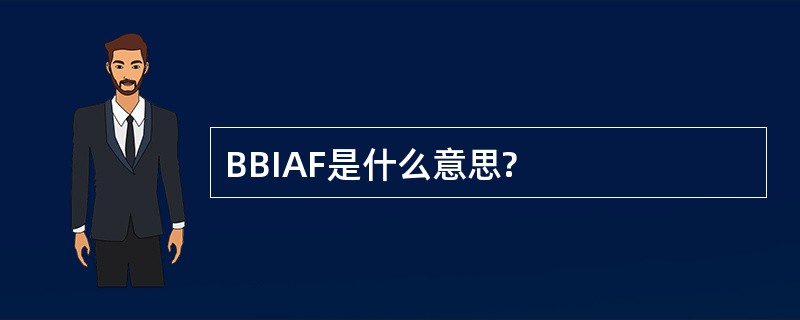 BBIAF是什么意思?